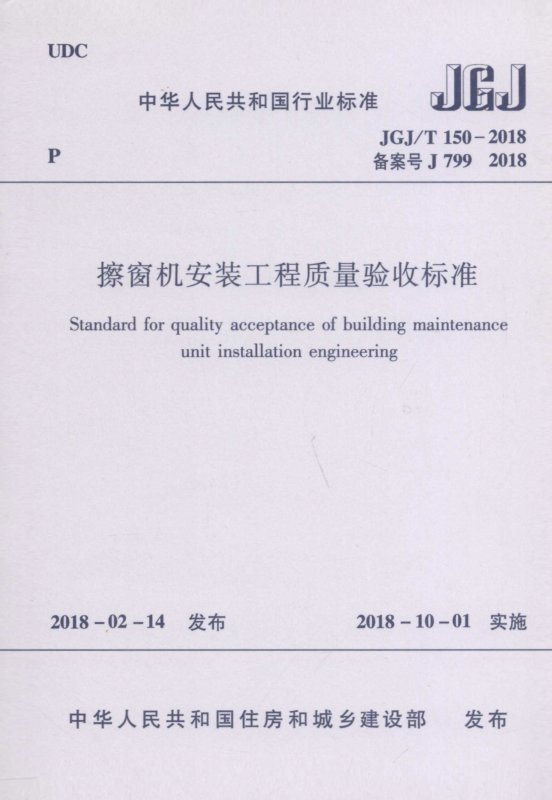 UDC

中华人民共和国行业标准

JGJ

P

JGJ/T 150－2018
备案号 J 799　2018

擦窗机安装工程质量验收标准

Standard for quality acceptance of building maintenance unit installation engineering

2018－02－14　发布

2018－10－01　实施

中华人民共和国住房和城乡建设部　发布